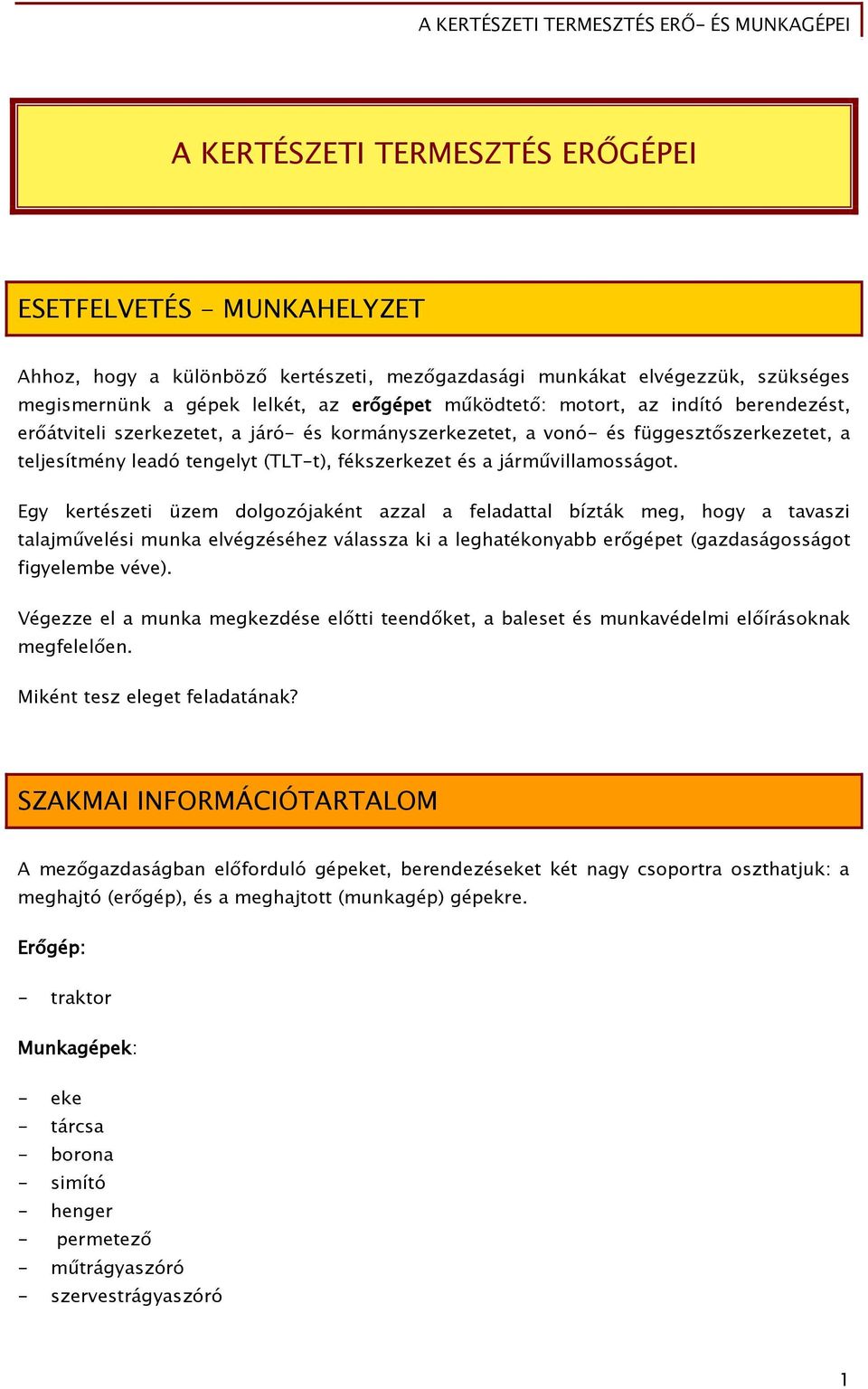 A KERTÉSZETI TERMESZTÉS ERŐ- ÉS MUNKAGÉPEI

A KERTÉSZETI TERMESZTÉS ERŐGÉPEI

ESETFELVETÉS - MUNKAHELYZET

Ahhoz, hogy a különböző kertészeti, mezőgazdasági munkákat elvégezzük, szükséges megismernünk a gépek lelkét, az erőgépet működtető: motort, az indító berendezést, erőátviteli szerkezetet, a járó- és kormányszerkezetet, a vonó- és függesztőszerkezetet, a teljesítmény leadó tengelyt (TLT-t), fékszerkezet és a járművillamosságot.

Egy kertészeti üzem dolgozójaként azzal a feladattal bízták meg, hogy a tavaszi talajművelési munka elvégzéséhez válassza ki a leghatékonyabb erőgépet (gazdaságosságot figyelembe véve).

Végezze el a munka megkezdése előtti teendőket, a baleset és munkavédelmi előírásoknak megfelelően.

Miként tesz eleget feladatának?

SZAKMAI INFORMÁCIÓTARTALOM

A mezőgazdaságban előforduló gépeket, berendezéseket két nagy csoportra oszthatjuk: a meghajtó (erőgép), és a meghajtott (munkagép) gépekre.

Erőgép:

- traktor

Munkagépek:

- eke
- tárcsa
- borona
- simító
- henger
- permetező
- műtrágyaszóró
- szervestrágyaszóró

1